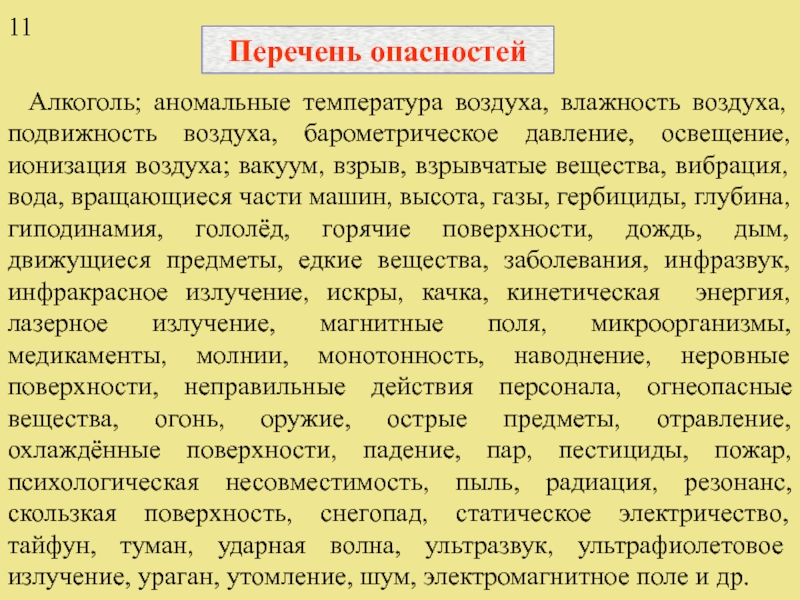 11

Перечень опасностей

Алкоголь; аномальные температура воздуха, влажность воздуха, подвижность воздуха, барометрическое давление, освещение, ионизация воздуха; вакуум, взрыв, взрывчатые вещества, вибрация, вода, вращающиеся части машин, высота, газы, гербициды, глубина, гиподинамия, гололёд, горячие поверхности, дождь, дым, движущиеся предметы, едкие вещества, заболевания, инфразвук, инфракрасное излучение, искры, качка, кинетическая энергия, лазерное излучение, магнитные поля, микроорганизмы, медикаменты, молнии, монотонность, наводнение, неровные поверхности, неправильные действия персонала, огнеопасные вещества, огонь, оружие, острые предметы, отравление, охлаждённые поверхности, падение, пар, пестициды, пожар, психологическая несовместимость, пыль, радиация, резонанс, скользкая поверхность, снегопад, статическое электричество, тайфун, туман, ударная волна, ультразвук, ультрафиолетовое излучение, ураган, утомление, шум, электромагнитное поле и др.